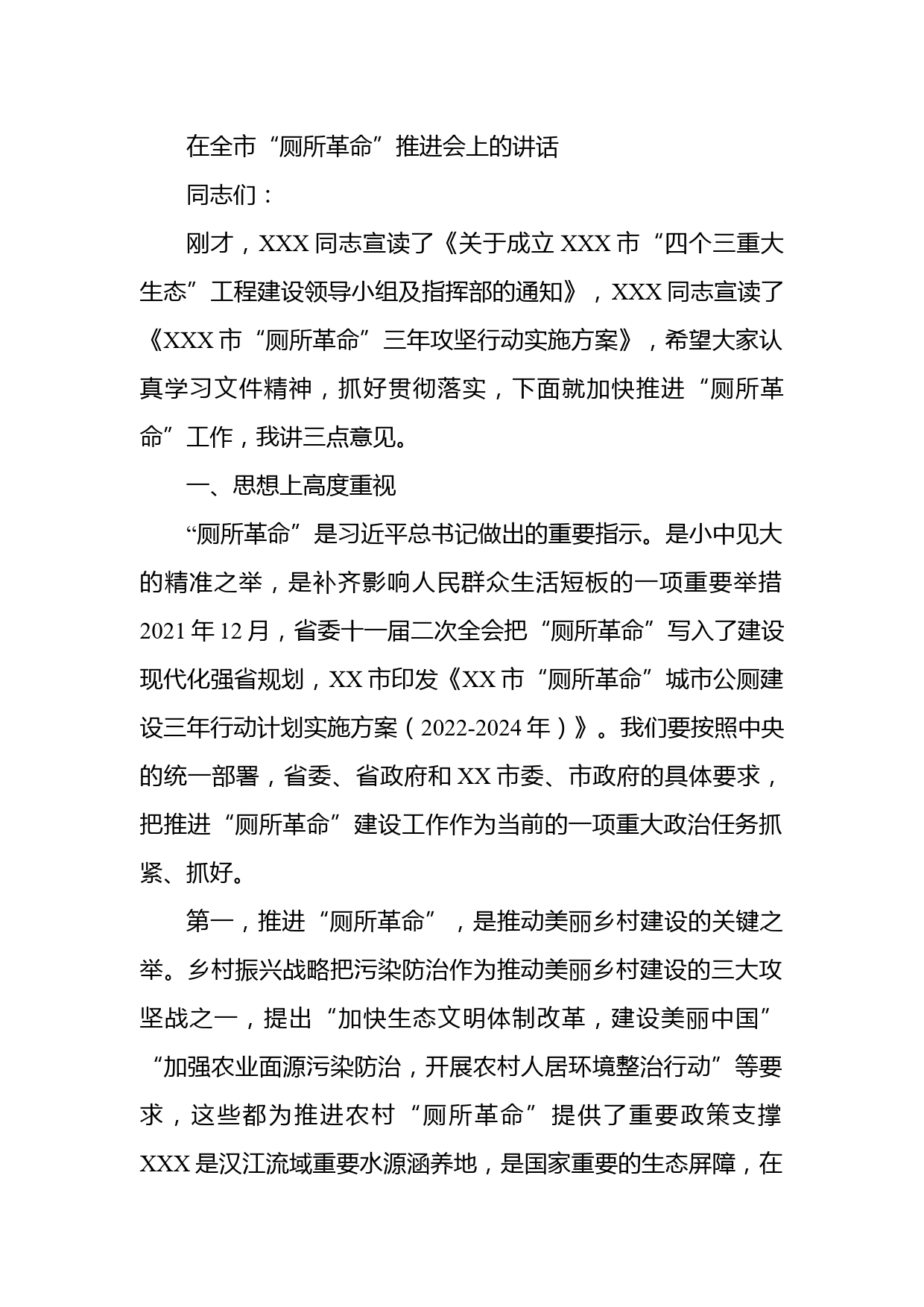 在全市“厕所革命”推进会上的讲话

同志们：

刚才，XXX同志宣读了《关于成立XXX市“四个三重大生态”工程建设领导小组及指挥部的通知》，XXX同志宣读了《XXX市“厕所革命”三年攻坚行动实施方案》，希望大家认真学习文件精神，抓好贯彻落实，下面就加快推进“厕所革命”工作，我讲三点意见。

一、思想上高度重视

“厕所革命”是习近平总书记做出的重要指示。是小中见大的精准之举，是补齐影响人民群众生活短板的一项重要举措2021年12月，省委十一届二次全会把“厕所革命”写入了建设现代化强省规划，XX市印发《XX市“厕所革命”城市公厕建设三年行动计划实施方案（2022-2024年）》。我们要按照中央的统一部署，省委、省政府和XX市委、市政府的具体要求，把推进“厕所革命”建设工作作为当前的一项重大政治任务抓紧、抓好。

第一，推进“厕所革命”，是推动美丽乡村建设的关键之举。乡村振兴战略把污染防治作为推动美丽乡村建设的三大攻坚战之一，提出“加快生态文明体制改革，建设美丽中国”“加强农业面源污染防治，开展农村人居环境整治行动”等要求，这些都为推进农村“厕所革命”提供了重要政策支撑XXX是汉江流域重要水源涵养地，是国家重要的生态屏障，在